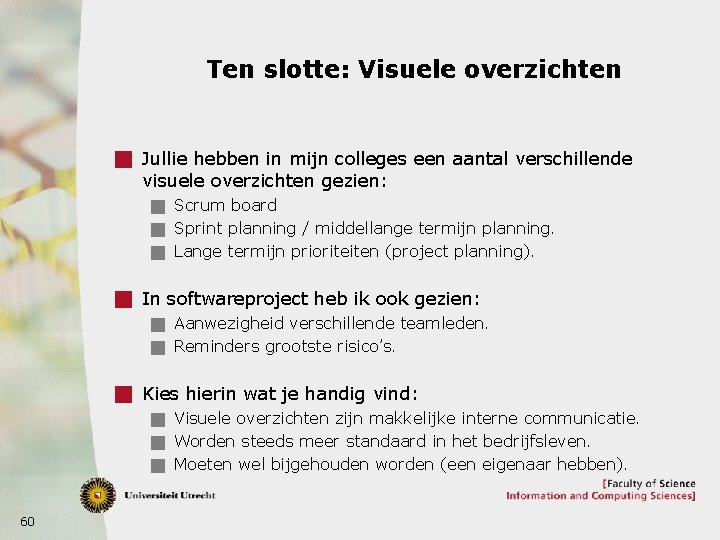 Ten slotte: Visuele overzichten

Jullie hebben in mijn colleges een aantal verschillende visuele overzichten gezien:
Scrum board
Sprint planning / middellange termijn planning.
Lange termijn prioriteiten (project planning).

In softwareproject heb ik ook gezien:
Aanwezigheid verschillende teamleden.
Reminders grootste risico's.

Kies hierin wat je handig vind:
Visuele overzichten zijn makkelijke interne communicatie.
Worden steeds meer standaard in het bedrijfsleven.
Moeten wel bijgehouden worden (een eigenaar hebben).

Universiteit Utrecht

[Faculty of Science
Information and Computing Sciences]

60